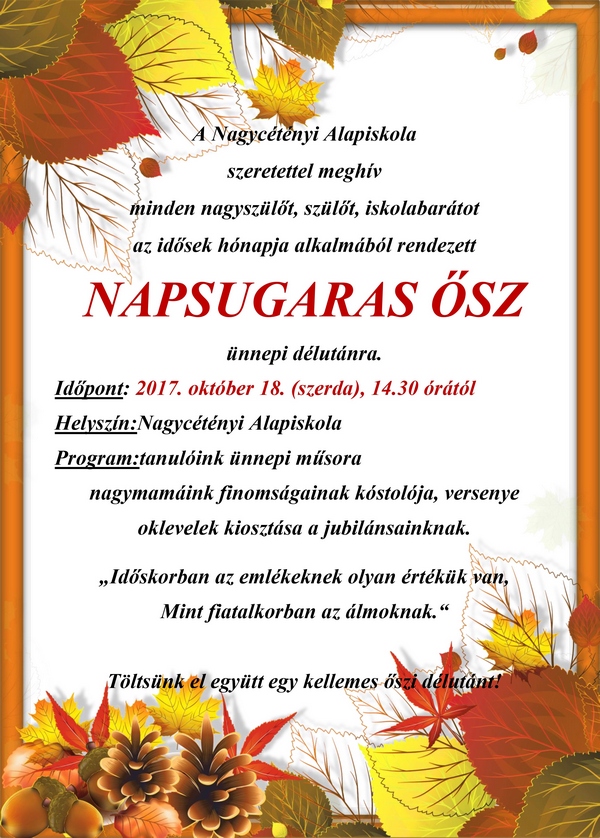 A Nagycétényi Alapiskola
szeretettel meghív
minden nagyszülőt, szülőt, iskolabarátot
az idősek hónapja alkalmából rendezett

NAPSUGARAS ŐSZ

ünnepi délutánra.

Időpont: 2017. október 18. (szerda), 14.30 órától
Helyszín:Nagycétényi Alapiskola
Program:tanulóink ünnepi műsora
nagymamáink finomságainak kóstolója, versenye
oklevelek kiosztása a jubilánsainknak.

„Időskorban az emlékeknek olyan értékük van,
Mint fiatalkorban az álmoknak.“

Töltsünk el együtt egy kellemes őszi délutánt!